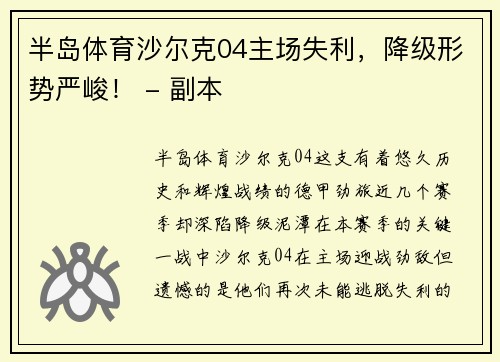 半岛体育沙尔克04主场失利，降级形势严峻！ – 副本

半岛体育沙尔克04这支有着悠久历史和辉煌战绩的德甲劲旅近几个赛季却深陷降级泥潭在本赛季的关键一战中沙尔克04在主场迎战劲敌但遗憾的是他们再次未能逃脱失利的